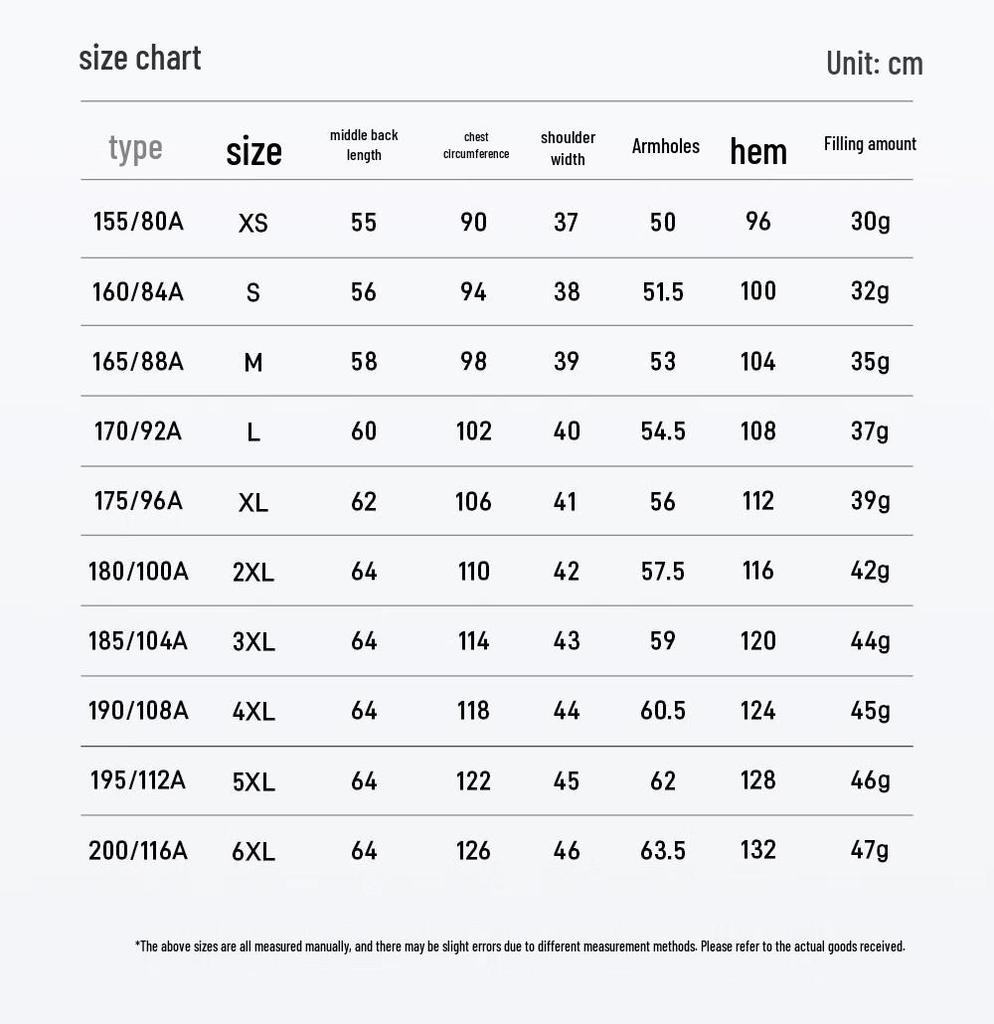 size chart

Unit: cm

| type | size | middle back length | chest circumference | shoulder width | Armholes | hem | Filling amount |
|---|---|---|---|---|---|---|---|
| 155/80A | XS | 55 | 90 | 37 | 50 | 96 | 30g |
| 160/84A | S | 56 | 94 | 38 | 51.5 | 100 | 32g |
| 165/88A | M | 58 | 98 | 39 | 53 | 104 | 35g |
| 170/92A | L | 60 | 102 | 40 | 54.5 | 108 | 37g |
| 175/96A | XL | 62 | 106 | 41 | 56 | 112 | 39g |
| 180/100A | 2XL | 64 | 110 | 42 | 57.5 | 116 | 42g |
| 185/104A | 3XL | 64 | 114 | 43 | 59 | 120 | 44g |
| 190/108A | 4XL | 64 | 118 | 44 | 60.5 | 124 | 45g |
| 195/112A | 5XL | 64 | 122 | 45 | 62 | 128 | 46g |
| 200/116A | 6XL | 64 | 126 | 46 | 63.5 | 132 | 47g |

*The above sizes are all measured manually, and there may be slight errors due to different measurement methods. Please refer to the actual goods received.